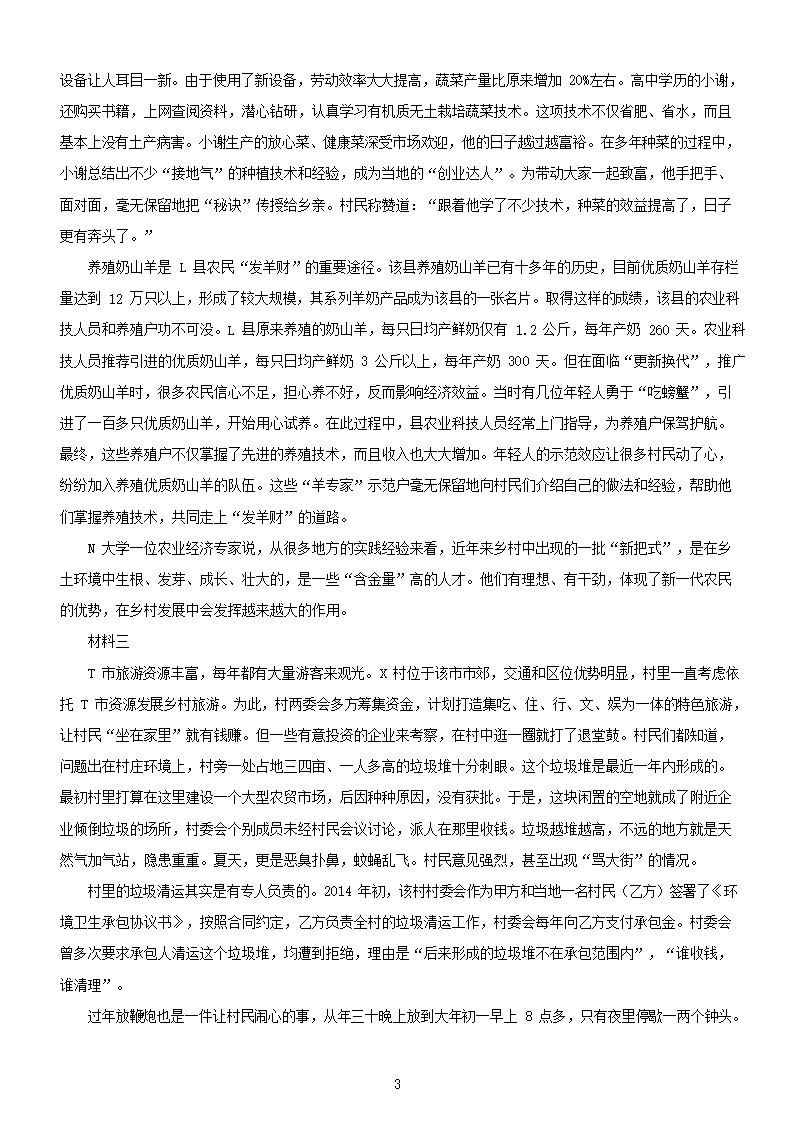 设备让人耳目一新。由于使用了新设备，劳动效率大大提高，蔬菜产量比原来增加 20%左右。高中学历的小谢，还购买书籍，上网查阅资料，潜心钻研，认真学习有机质无土栽培蔬菜技术。这项技术不仅省肥、省水，而且基本上没有土产病害。小谢生产的放心菜、健康菜深受市场欢迎，他的日子越过越富裕。在多年种菜的过程中，小谢总结出不少“接地气”的种植技术和经验，成为当地的“创业达人”。为带动大家一起致富，他手把手、面对面，毫无保留地把“秘诀”传授给乡亲。村民称赞道：“跟着他学了不少技术，种菜的效益提高了，日子更有奔头了。”

养殖奶山羊是 L 县农民“发羊财”的重要途径。该县养殖奶山羊已有十多年的历史，目前优质奶山羊存栏量达到 12 万只以上，形成了较大规模，其系列羊奶产品成为该县的一张名片。取得这样的成绩，该县的农业科技人员和养殖户功不可没。L 县原来养殖的奶山羊，每只日均产鲜奶仅有 1.2 公斤，每年产奶 260 天。农业科技人员推荐引进的优质奶山羊，每只日均产鲜奶 3 公斤以上，每年产奶 300 天。但在面临“更新换代”，推广优质奶山羊时，很多农民信心不足，担心养不好，反而影响经济效益。当时有几位年轻人勇于“吃螃蟹”，引进了一百多只优质奶山羊，开始用心试养。在此过程中，县农业科技人员经常上门指导，为养殖户保驾护航。最终，这些养殖户不仅掌握了先进的养殖技术，而且收入也大大增加。年轻人的示范效应让很多村民动了心，纷纷加入养殖优质奶山羊的队伍。这些“羊专家”示范户毫无保留地向村民们介绍自己的做法和经验，帮助他们掌握养殖技术，共同走上“发羊财”的道路。

N 大学一位农业经济专家说，从很多地方的实践经验来看，近年来乡村中出现的一批“新把式”，是在乡土环境中生根、发芽、成长、壮大的，是一些“含金量”高的人才。他们有理想、有干劲，体现了新一代农民的优势，在乡村发展中会发挥越来越大的作用。

材料三

T 市旅游资源丰富，每年都有大量游客来观光。X 村位于该市市郊，交通和区位优势明显，村里一直考虑依托 T 市资源发展乡村旅游。为此，村两委会多方筹集资金，计划打造集吃、住、行、文、娱为一体的特色旅游，让村民“坐在家里”就有钱赚。但一些有意投资的企业来考察，在村中逛一圈就打了退堂鼓。村民们都知道，问题出在村庄环境上，村旁一处占地三四亩、一人多高的垃圾堆十分刺眼。这个垃圾堆是最近一年内形成的。最初村里打算在这里建设一个大型农贸市场，后因种种原因，没有获批。于是，这块闲置的空地就成了附近企业倾倒垃圾的场所，村委会个别成员未经村民会议讨论，派人在那里收钱。垃圾越堆越高，不远的地方就是天然气加气站，隐患重重。夏天，更是恶臭扑鼻，蚊蝇乱飞。村民意见强烈，甚至出现“骂大街”的情况。

村里的垃圾清运其实是有专人负责的。2014 年初，该村村委会作为甲方和当地一名村民（乙方）签署了《环境卫生承包协议书》，按照合同约定，乙方负责全村的垃圾清运工作，村委会每年向乙方支付承包金。村委会曾多次要求承包人清运这个垃圾堆，均遭到拒绝，理由是“后来形成的垃圾堆不在承包范围内”，“谁收钱，谁清理”。

过年放鞭炮也是一件让村民闹心的事，从年三十晚上放到大年初一早上 8 点多，只有夜里停歇一两个钟头。

3